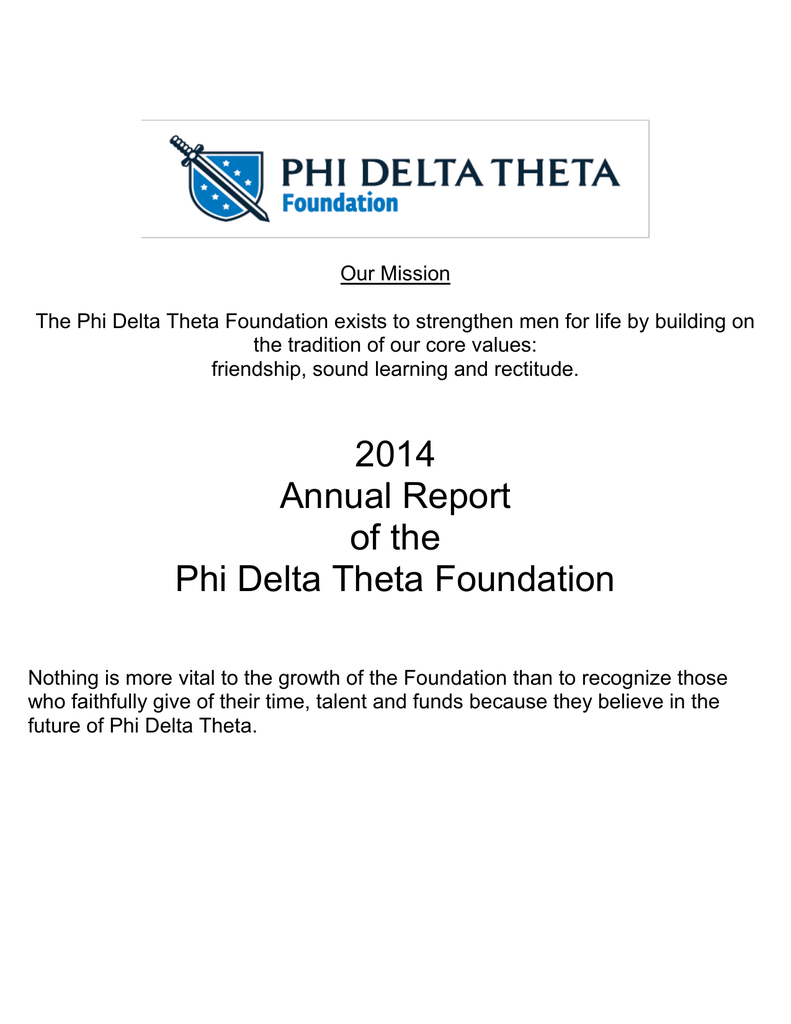 PHI DELTA THETA
Foundation

Our Mission

The Phi Delta Theta Foundation exists to strengthen men for life by building on the tradition of our core values:
friendship, sound learning and rectitude.

2014
Annual Report
of the
Phi Delta Theta Foundation

Nothing is more vital to the growth of the Foundation than to recognize those who faithfully give of their time, talent and funds because they believe in the future of Phi Delta Theta.